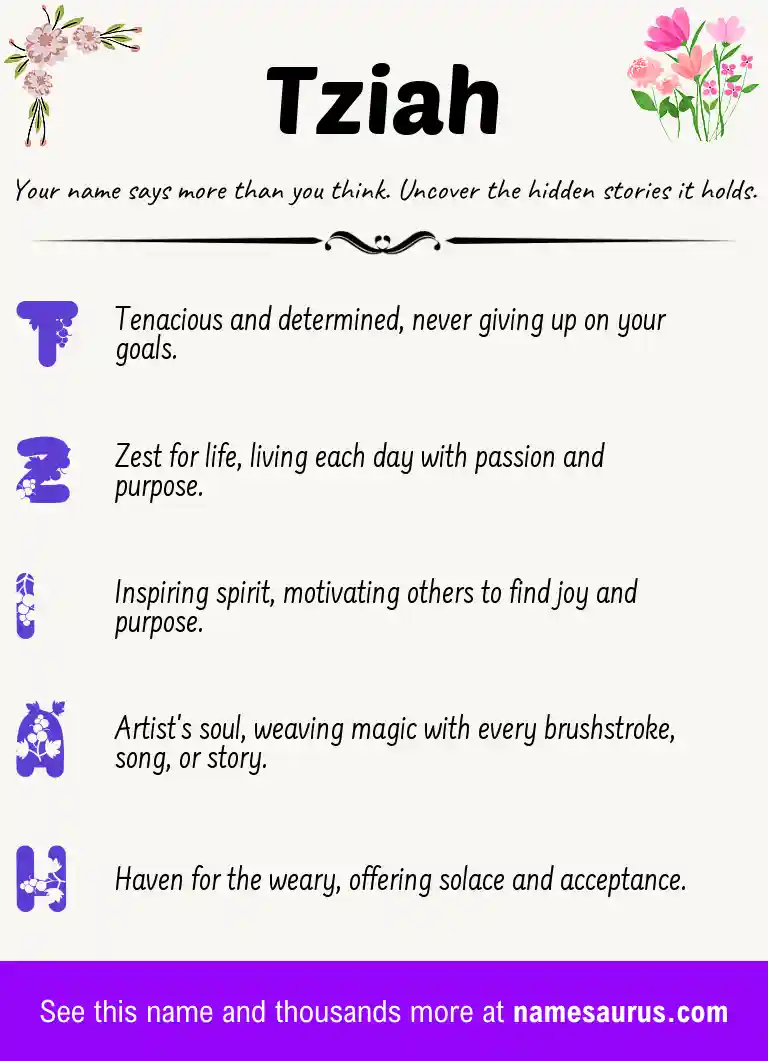 Tziah

Your name says more than you think. Uncover the hidden stories it holds.

T Tenacious and determined, never giving up on your goals.

Z Zest for life, living each day with passion and purpose.

I Inspiring spirit, motivating others to find joy and purpose.

A Artist's soul, weaving magic with every brushstroke, song, or story.

H Haven for the weary, offering solace and acceptance.

See this name and thousands more at namesaurus.com